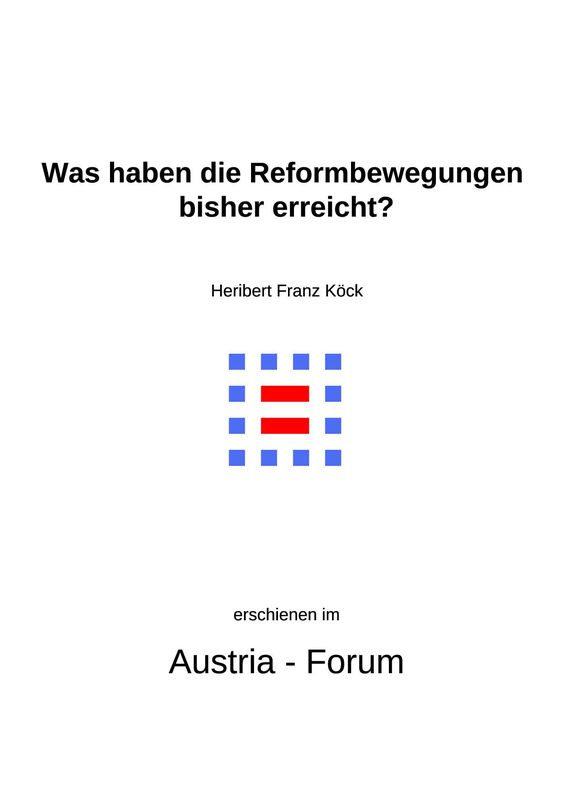 Was haben die Reformbewegungen bisher erreicht?

Heribert Franz Köck

erschienen im

Austria - Forum